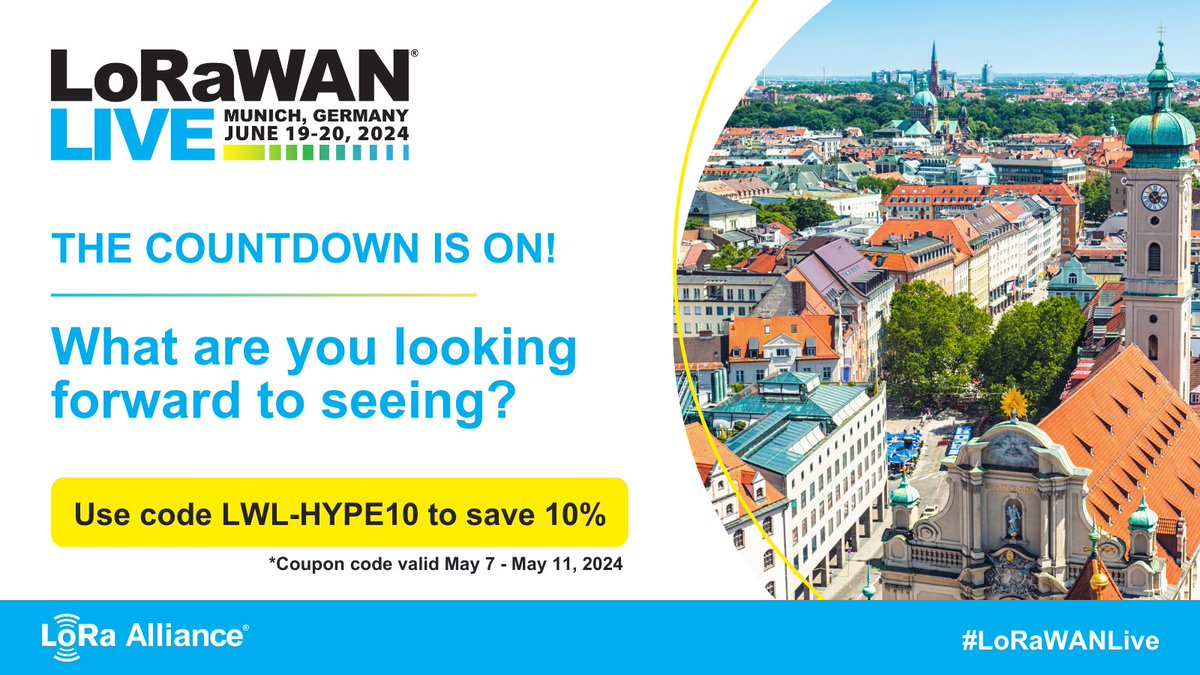 LoRaWAN®
LIVE
MUNICH, GERMANY
JUNE 19-20, 2024

THE COUNTDOWN IS ON!

What are you looking forward to seeing?

Use code LWL-HYPE10 to save 10%

*Coupon code valid May 7 - May 11, 2024

LoRa Alliance®

#LoRaWANLive